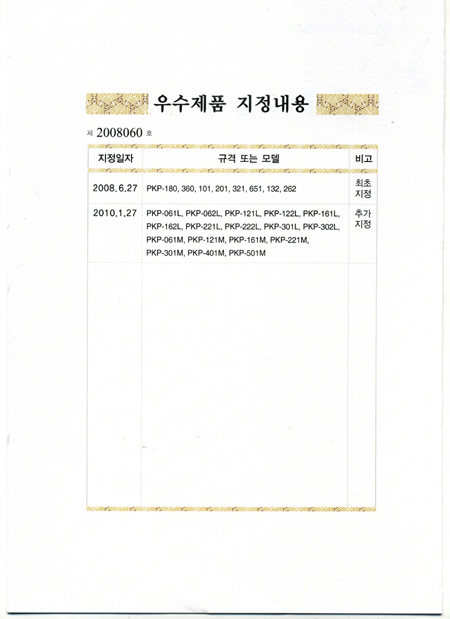 우수제품 지정내용

제 2008060 호

| 지정일자 | 규격 또는 모델 | 비고 |
|---|---|---|
| 2008.6.27 | PKP-180, 360, 101, 201, 321, 651, 132, 262 | 최초 지정 |
| 2010.1.27 | PKP-061L, PKP-062L, PKP-121L, PKP-122L, PKP-161L, PKP-162L, PKP-221L, PKP-222L, PKP-301L, PKP-302L, PKP-061M, PKP-121M, PKP-161M, PKP-221M, PKP-301M, PKP-401M, PKP-501M | 추가 지정 |